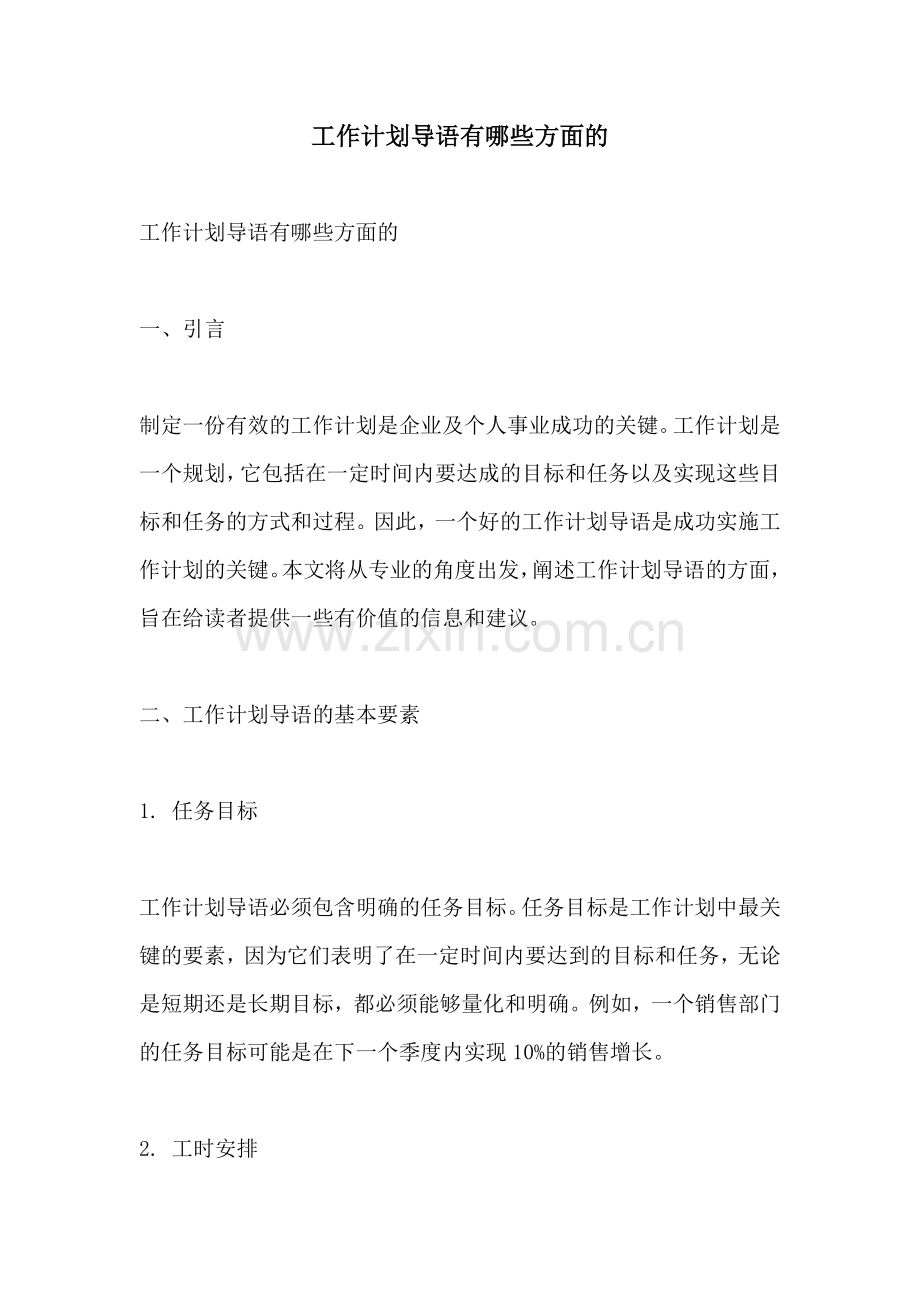 工作计划导语有哪些方面的

工作计划导语有哪些方面的

一、引言

制定一份有效的工作计划是企业及个人事业成功的关键。工作计划是一个规划，它包括在一定时间内要达成的目标和任务以及实现这些目标和任务的方式和过程。因此，一个好的工作计划导语是成功实施工作计划的关键。本文将从专业的角度出发，阐述工作计划导语的方面，旨在给读者提供一些有价值的信息和建议。

www.zixin.com.cn

二、工作计划导语的基本要素

1. 任务目标

工作计划导语必须包含明确的任务目标。任务目标是工作计划中最关键的要素，因为它们表明了在一定时间内要达到的目标和任务，无论是短期还是长期目标，都必须能够量化和明确。例如，一个销售部门的任务目标可能是在下一个季度内实现 10%的销售增长。

2. 工时安排